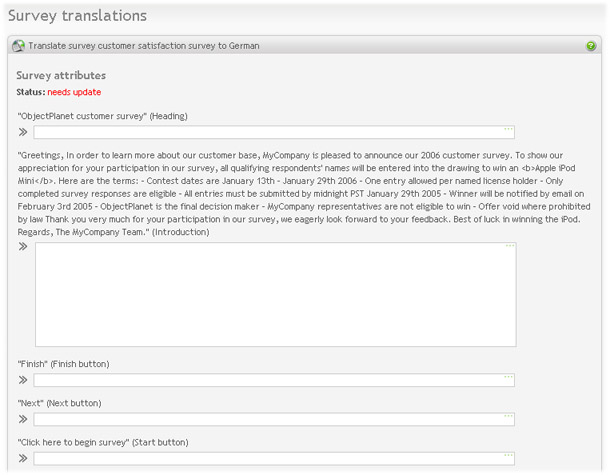 Survey translations

Translate survey customer satisfaction survey to German

Survey attributes

Status: needs update

"ObjectPlanet customer survey" (Heading)

"Greetings, In order to learn more about our customer base, MyCompany is pleased to announce our 2006 customer survey. To show our appreciation for your participation in our survey, all qualifying respondents' names will be entered into the drawing to win an <b>Apple iPod Mini</b>. Here are the terms: - Contest dates are January 13th - January 29th 2006 - One entry allowed per named license holder - Only completed survey responses are eligible - All entries must be submitted by midnight PST January 29th 2005 - Winner will be notified by email on February 3rd 2005 - ObjectPlanet is the final decision maker - MyCompany representatives are not eligible to win - Offer void where prohibited by law Thank you very much for your participation in our survey, we eagerly look forward to your feedback. Best of luck in winning the iPod. Regards, The MyCompany Team." (Introduction)

"Finish" (Finish button)

"Next" (Next button)

"Click here to begin survey" (Start button)